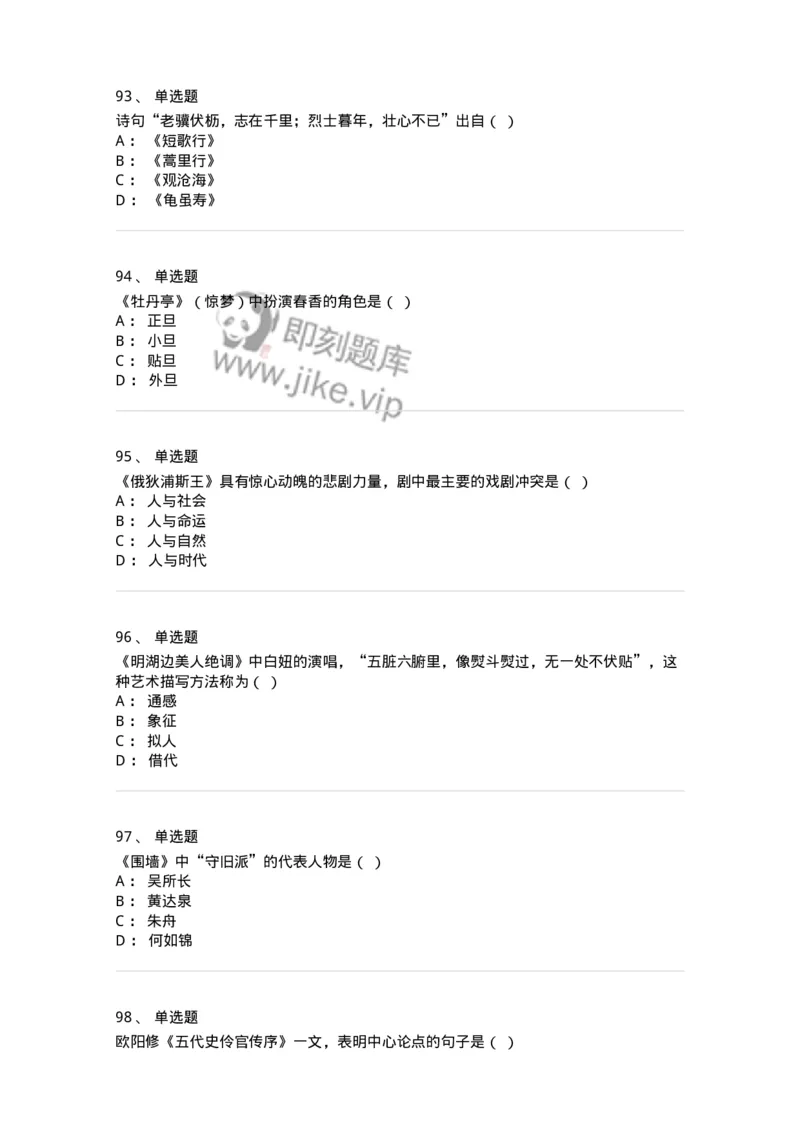 93、 单选题
诗句“老骥伏枥，志在千里；烈士暮年，壮心不已”出自（ ）
A： 《短歌行》
B： 《蒿里行》
C： 《观沧海》
D： 《龟虽寿》

94、 单选题
《牡丹亭》（惊梦）中扮演春香的角色是（ ）
A： 正旦
B： 小旦
C： 贴旦
D： 外旦

即刻题库
www.jike.vip

95、 单选题
《俄狄浦斯王》具有惊心动魄的悲剧力量，剧中最主要的戏剧冲突是（ ）
A： 人与社会
B： 人与命运
C： 人与自然
D： 人与时代

96、 单选题
《明湖边美人绝调》中白妞的演唱，“五脏六腑里，像熨斗熨过，无一处不伏贴”，这种艺术描写方法称为（ ）
A： 通感
B： 象征
C： 拟人
D： 借代

97、 单选题
《围墙》中“守旧派”的代表人物是（ ）
A： 吴所长
B： 黄达泉
C： 朱舟
D： 何如锦

98、 单选题
欧阳修《五代史伶官传序》一文，表明中心论点的句子是（ ）